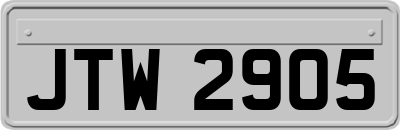 JTW 2905